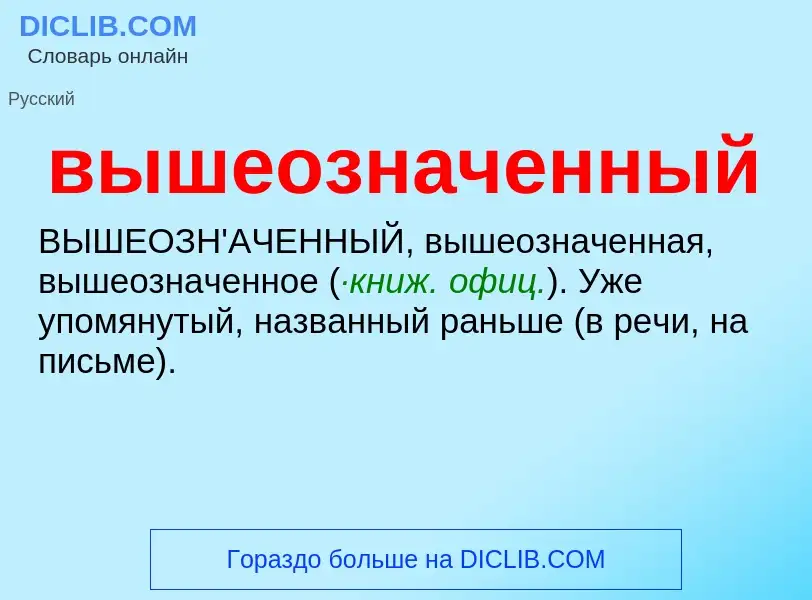 DICLIB.COM
Словарь онлайн

Русский

вышеозначенный

ВЫШЕОЗН'АЧЕННЫЙ, вышеозначенная, вышеозначенное (·книж. офиц.). Уже упомянутый, названный раньше (в речи, на письме).

Гораздо больше на DICLIB.COM